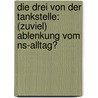 die drei von der tankstelle: (zuviel) ablenkung vom ns-alltag?